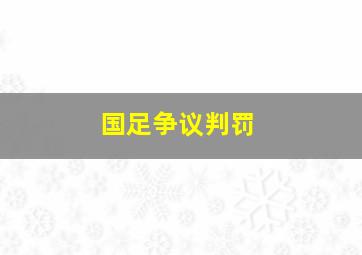 国足争议判罚